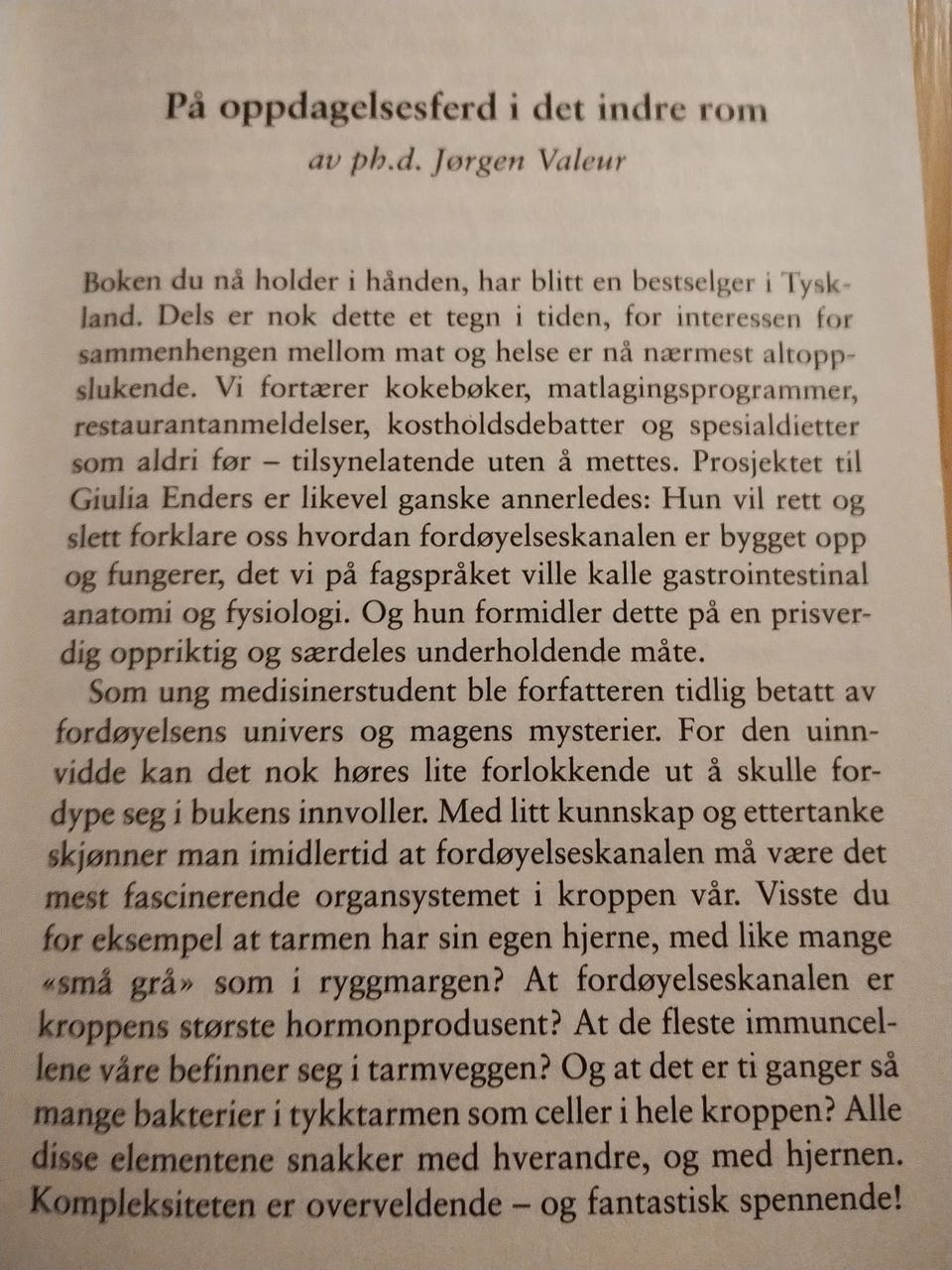 På oppdagelsesferd i det indre rom

av ph.d. Jørgen Valeur

Boken du nå holder i hånden, har blitt en bestselger i Tyskland. Dels er nok dette et tegn i tiden, for interessen for sammenhengen mellom mat og helse er nå nærmest altoppslukende. Vi fortærer kokebøker, matlagingsprogrammer, restaurantanmeldelser, kostholdsdebatter og spesialdietter som aldri før – tilsynelatende uten å mettes. Prosjektet til Giulia Enders er likevel ganske annerledes: Hun vil rett og slett forklare oss hvordan fordøyelseskanalen er bygget opp og fungerer, det vi på fagspråket ville kalle gastrointestinal anatomi og fysiologi. Og hun formidler dette på en prisverdig oppriktig og særdeles underholdende måte.

Som ung medisinerstudent ble forfatteren tidlig betatt av fordøyelsens univers og magens mysterier. For den uinnvidde kan det nok høres lite forlokkende ut å skulle fordype seg i bukens innvoller. Med litt kunnskap og ettertanke skjønner man imidlertid at fordøyelseskanalen må være det mest fascinerende organsystemet i kroppen vår. Visste du for eksempel at tarmen har sin egen hjerne, med like mange «små grå» som i ryggmargen? At fordøyelseskanalen er kroppens største hormonprodusent? At de fleste immuncellene våre befinner seg i tarmveggen? Og at det er ti ganger så mange bakterier i tykktarmen som celler i hele kroppen? Alle disse elementene snakker med hverandre, og med hjernen. Kompleksiteten er overveldende – og fantastisk spennende!